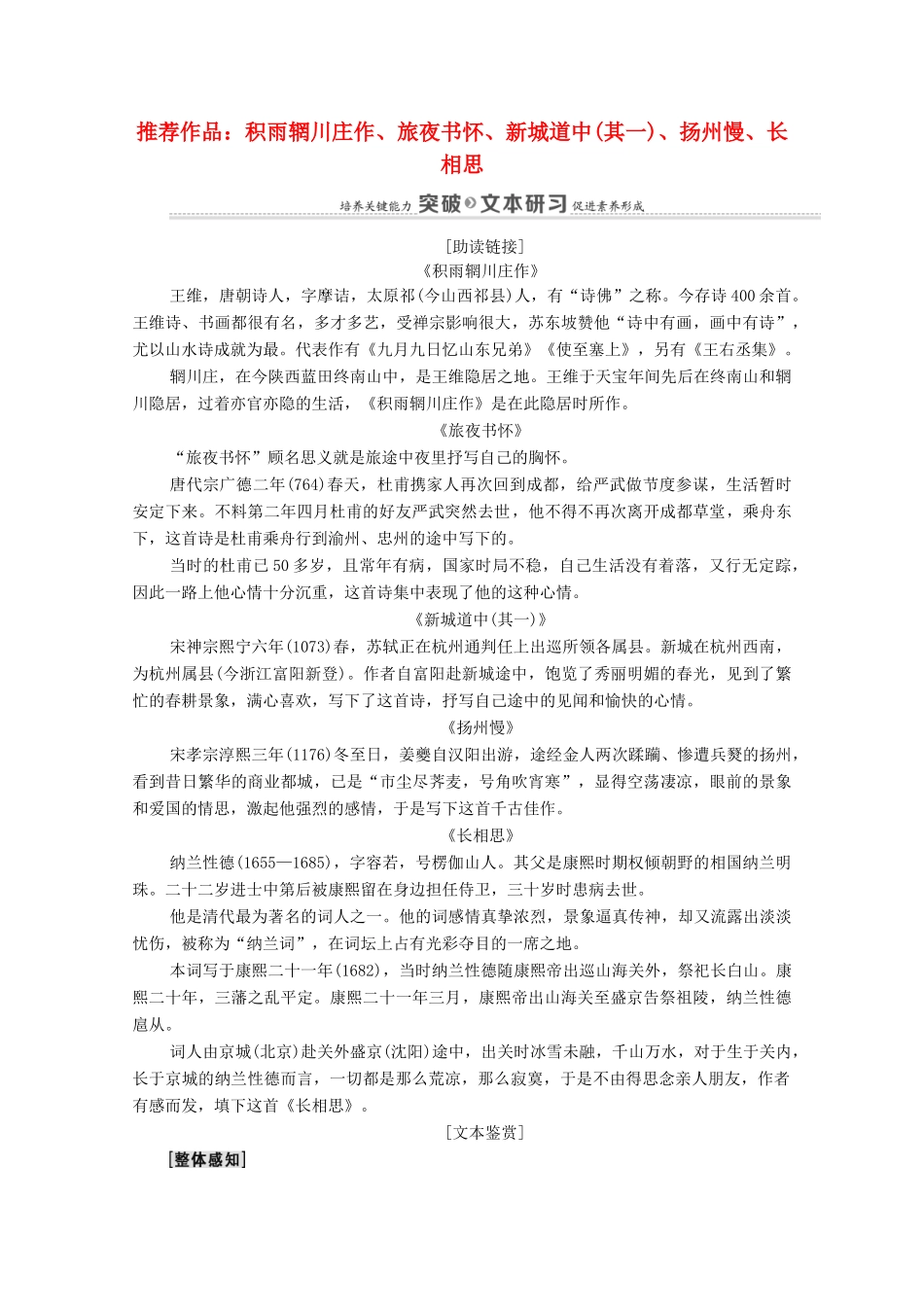 推荐作品：积雨辋川庄作、旅夜书怀、新城道中(其一)、扬州慢、长相思

培养关键能力 突破 文本研习 促进素养形成

[助读链接]

《积雨辋川庄作》

王维，唐朝诗人，字摩诘，太原祁(今山西祁县)人，有“诗佛”之称。今存诗400余首。王维诗、书画都很有名，多才多艺，受禅宗影响很大，苏东坡赞他“诗中有画，画中有诗”，尤以山水诗成就为最。代表作有《九月九日忆山东兄弟》《使至塞上》，另有《王右丞集》。

辋川庄，在今陕西蓝田终南山中，是王维隐居之地。王维于天宝年间先后在终南山和辋川隐居，过着亦官亦隐的生活，《积雨辋川庄作》是在此隐居时所作。

《旅夜书怀》

“旅夜书怀”顾名思义就是旅途中夜里抒写自己的胸怀。

唐代宗广德二年(764)春天，杜甫携家人再次回到成都，给严武做节度参谋，生活暂时安定下来。不料第二年四月杜甫的好友严武突然去世，他不得不再次离开成都草堂，乘舟东下，这首诗是杜甫乘舟行到渝州、忠州的途中写下的。

当时的杜甫已50多岁，且常年有病，国家时局不稳，自己生活没有着落，又行无定踪，因此一路上他心情十分沉重，这首诗集中表现了他的这种心情。

《新城道中(其一)》

宋神宗熙宁六年(1073)春，苏轼正在杭州通判任上出巡所领各属县。新城在杭州西南，为杭州属县(今浙江富阳新登)。作者自富阳赴新城途中，饱览了秀丽明媚的春光，见到了繁忙的春耕景象，满心喜欢，写下了这首诗，抒写自己途中的见闻和愉快的心情。

《扬州慢》

宋孝宗淳熙三年(1176)冬至日，姜夔自汉阳出游，途经金人两次蹂躏、惨遭兵燹的扬州，看到昔日繁华的商业都城，已是“市尘尽荠麦，号角吹宵寒”，显得空荡凄凉，眼前的景象和爱国的情思，激起他强烈的感情，于是写下这首千古佳作。

《长相思》

纳兰性德(1655—1685)，字容若，号楞伽山人。其父是康熙时期权倾朝野的相国纳兰明珠。二十二岁进士中第后被康熙留在身边担任侍卫，三十岁时患病去世。

他是清代最为著名的词人之一。他的词感情真挚浓烈，景象逼真传神，却又流露出淡淡忧伤，被称为“纳兰词”，在词坛上占有光彩夺目的一席之地。

本词写于康熙二十一年(1682)，当时纳兰性德随康熙帝出巡山海关外，祭祀长白山。康熙二十年，三藩之乱平定。康熙二十一年三月，康熙帝出山海关至盛京告祭祖陵，纳兰性德扈从。

词人由京城(北京)赴关外盛京(沈阳)途中，出关时冰雪未融，千山万水，对于生于关内，长于京城的纳兰性德而言，一切都是那么荒凉，那么寂寞，于是不由得思念亲人朋友，作者有感而发，填下这首《长相思》。

[文本鉴赏]

[整体感知]